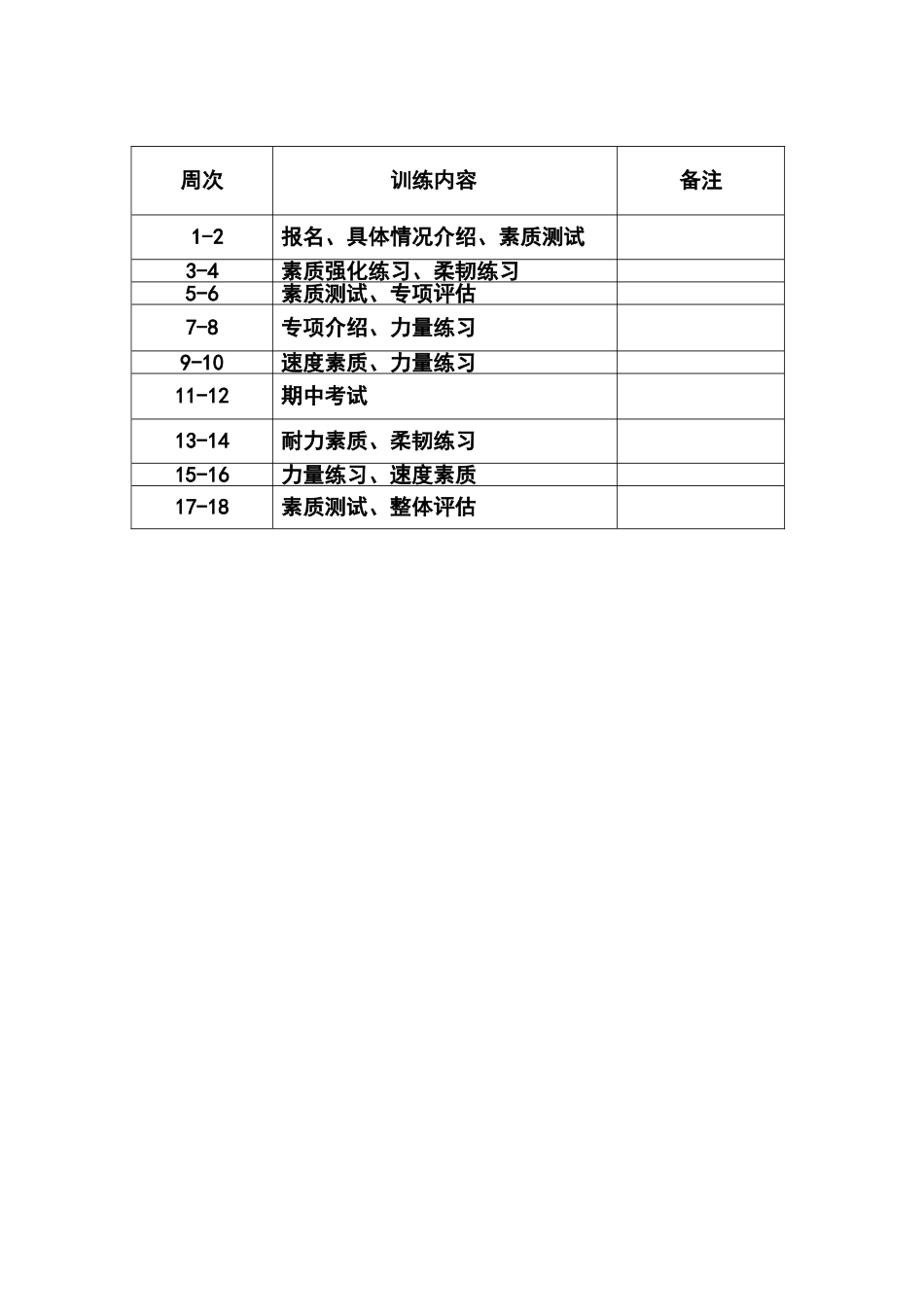 | 周次 | 训练内容 | 备注 |
|---|---|---|
| 1-2 | 报名、具体情况介绍、素质测试 | |
| 3-4 | 素质强化练习、柔韧练习 | |
| 5-6 | 素质测试、专项评估 | |
| 7-8 | 专项介绍、力量练习 | |
| 9-10 | 速度素质、力量练习 | |
| 11-12 | 期中考试 | |
| 13-14 | 耐力素质、柔韧练习 | |
| 15-16 | 力量练习、速度素质 | |
| 17-18 | 素质测试、整体评估 | |